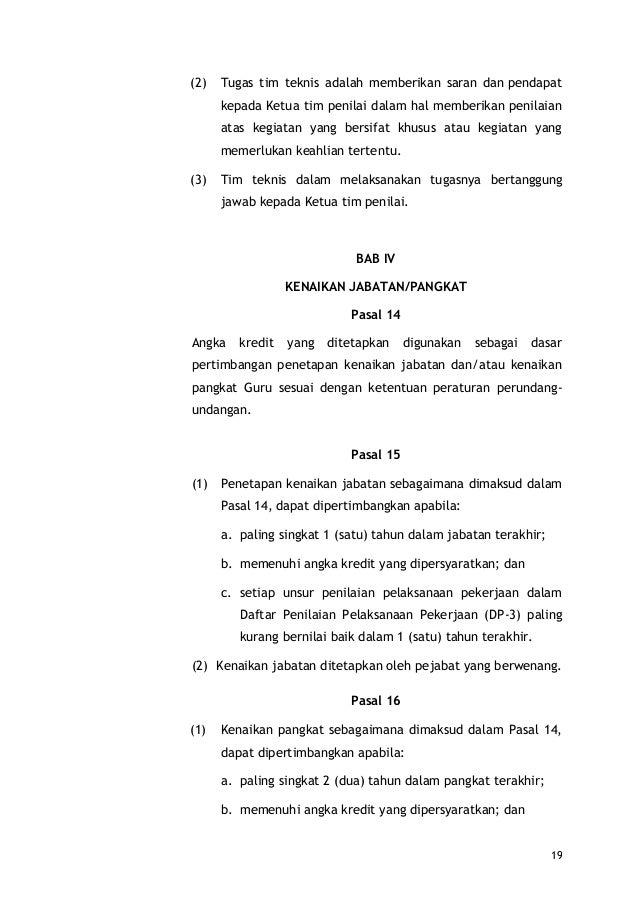 (2) Tugas tim teknis adalah memberikan saran dan pendapat kepada Ketua tim penilai dalam hal memberikan penilaian atas kegiatan yang bersifat khusus atau kegiatan yang memerlukan keahlian tertentu.

(3) Tim teknis dalam melaksanakan tugasnya bertanggung jawab kepada Ketua tim penilai.

BAB IV

KENAIKAN JABATAN/PANGKAT

Pasal 14

Angka kredit yang ditetapkan digunakan sebagai dasar pertimbangan penetapan kenaikan jabatan dan/atau kenaikan pangkat Guru sesuai dengan ketentuan peraturan perundang-undangan.

Pasal 15

(1) Penetapan kenaikan jabatan sebagaimana dimaksud dalam Pasal 14, dapat dipertimbangkan apabila:

a. paling singkat 1 (satu) tahun dalam jabatan terakhir;

b. memenuhi angka kredit yang dipersyaratkan; dan

c. setiap unsur penilaian pelaksanaan pekerjaan dalam Daftar Penilaian Pelaksanaan Pekerjaan (DP-3) paling kurang bernilai baik dalam 1 (satu) tahun terakhir.

(2) Kenaikan jabatan ditetapkan oleh pejabat yang berwenang.

Pasal 16

(1) Kenaikan pangkat sebagaimana dimaksud dalam Pasal 14, dapat dipertimbangkan apabila:

a. paling singkat 2 (dua) tahun dalam pangkat terakhir;

b. memenuhi angka kredit yang dipersyaratkan; dan

19